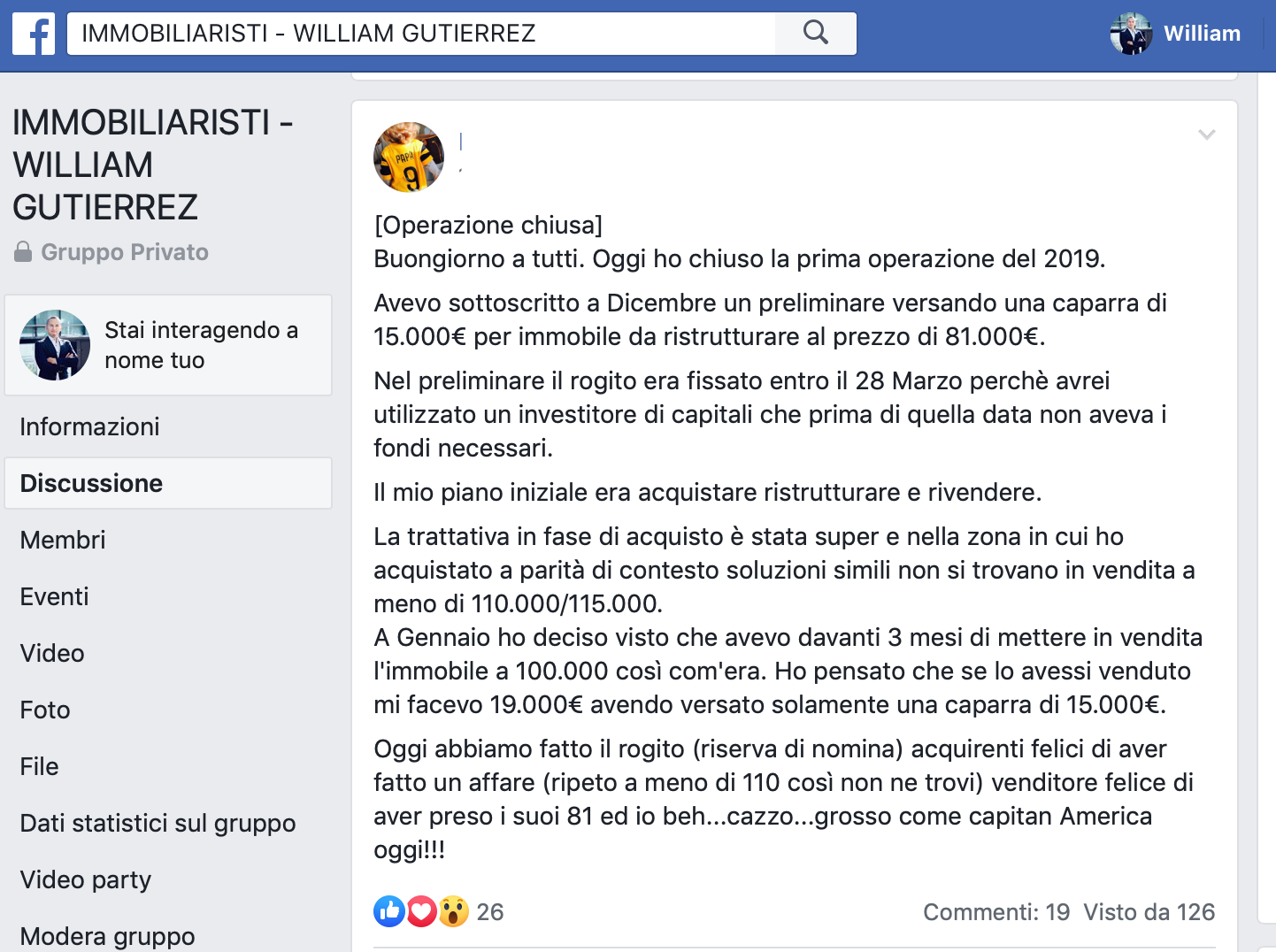 IMMOBILIARISTI - WILLIAM GUTIERREZ

William

IMMOBILIARISTI - WILLIAM GUTIERREZ

Gruppo Privato

Stai interagendo a nome tuo

Informazioni

Discussione

Membri

Eventi

Video

Foto

File

Dati statistici sul gruppo

Video party

Modera gruppo

[Operazione chiusa]
Buongiorno a tutti. Oggi ho chiuso la prima operazione del 2019.

Avevo sottoscritto a Dicembre un preliminare versando una caparra di 15.000€ per immobile da ristrutturare al prezzo di 81.000€.

Nel preliminare il rogito era fissato entro il 28 Marzo perchè avrei utilizzato un investitore di capitali che prima di quella data non aveva i fondi necessari.

Il mio piano iniziale era acquistare ristrutturare e rivendere.

La trattativa in fase di acquisto è stata super e nella zona in cui ho acquistato a parità di contesto soluzioni simili non si trovano in vendita a meno di 110.000/115.000.
A Gennaio ho deciso visto che avevo davanti 3 mesi di mettere in vendita l'immobile a 100.000 così com'era. Ho pensato che se lo avessi venduto mi facevo 19.000€ avendo versato solamente una caparra di 15.000€.

Oggi abbiamo fatto il rogito (riserva di nomina) acquirenti felici di aver fatto un affare (ripeto a meno di 110 così non ne trovi) venditore felice di aver preso i suoi 81 ed io beh...cazzo...grosso come capitan America oggi!!!

26

Commenti: 19 Visto da 126